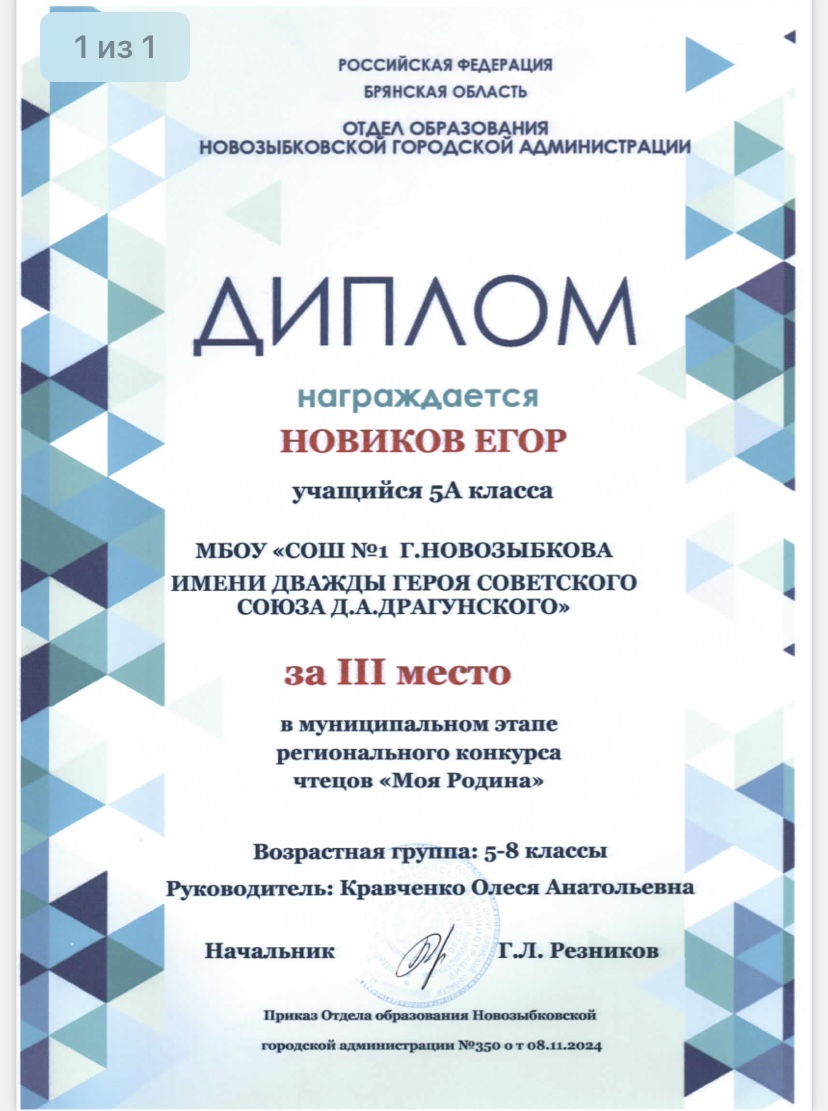 1 из 1

РОССИЙСКАЯ ФЕДЕРАЦИЯ
БРЯНСКАЯ ОБЛАСТЬ

ОТДЕЛ ОБРАЗОВАНИЯ
НОВОЗЫБКОВСКОЙ ГОРОДСКОЙ АДМИНИСТРАЦИИ

ДИПЛОМ

награждается

НОВИКОВ ЕГОР

учащийся 5А класса

МБОУ «СОШ №1 Г.НОВОЗЫБКОВА ИМЕНИ ДВАЖДЫ ГЕРОЯ СОВЕТСКОГО СОЮЗА Д.А.ДРАГУНСКОГО»

за III место

в муниципальном этапе регионального конкурса чтецов «Моя Родина»

Возрастная группа: 5-8 классы

Руководитель: Кравченко Олеся Анатольевна

Начальник Г.Л. Резников

Приказ Отдела образования Новозыбковской городской администрации №350 о т 08.11.2024